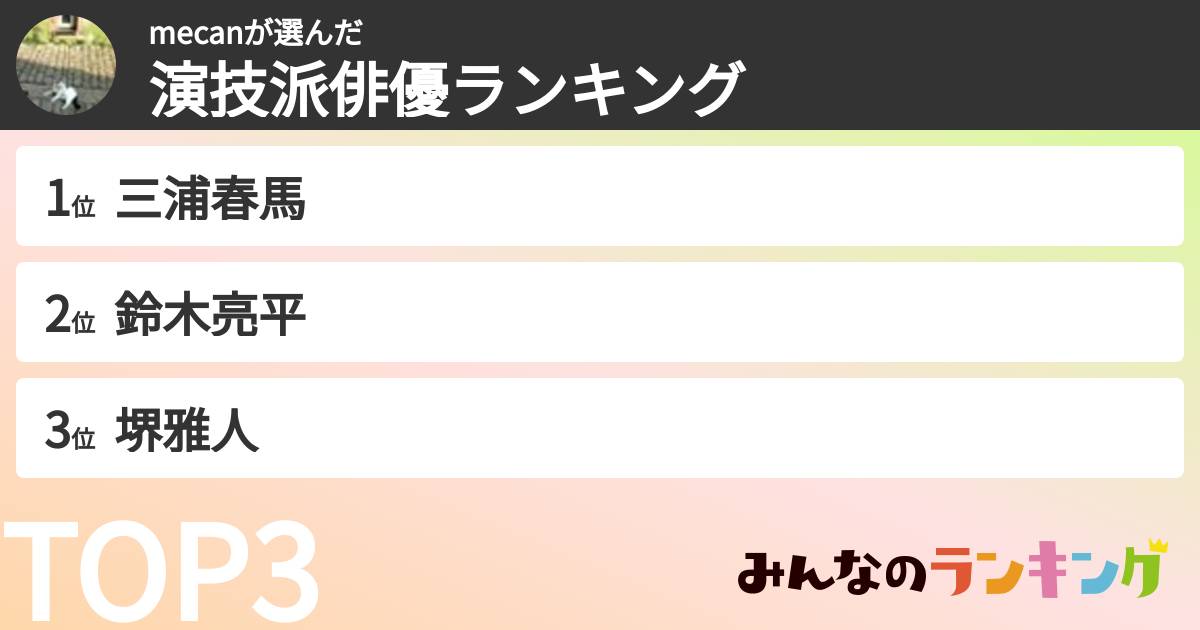 mecanが選んだ
演技派俳優ランキング

1位 三浦春馬

2位 鈴木亮平

3位 堺雅人

TOP3

みんなのランキング